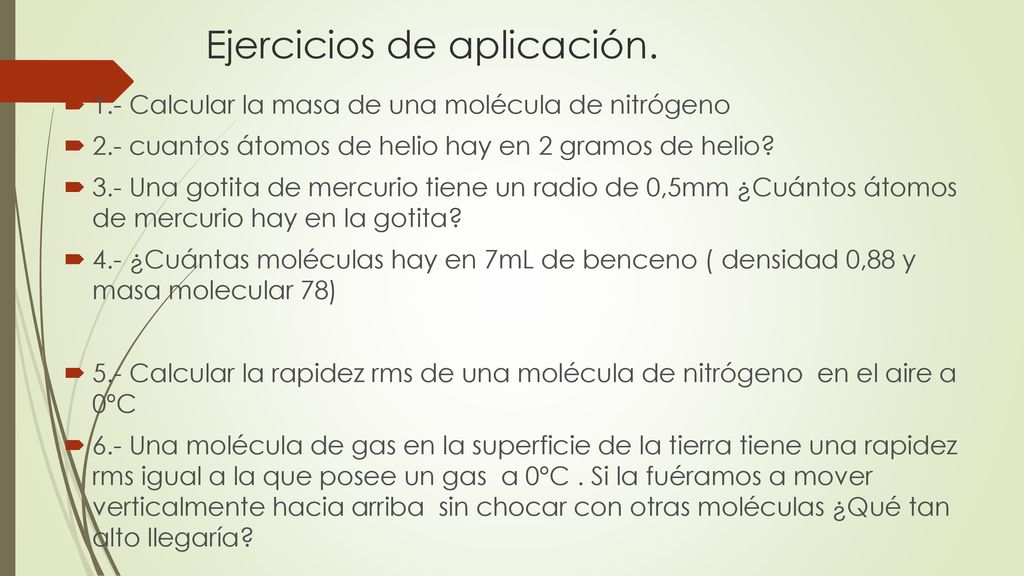 Ejercicios de aplicación.

1.- Calcular la masa de una molécula de nitrógeno

2.- cuantos átomos de helio hay en 2 gramos de helio?

3.- Una gotita de mercurio tiene un radio de 0,5mm ¿Cuántos átomos de mercurio hay en la gotita?

4.- ¿Cuántas moléculas hay en 7mL de benceno ( densidad 0,88 y masa molecular 78)

5.- Calcular la rapidez rms de una molécula de nitrógeno en el aire a 0°C

6.- Una molécula de gas en la superficie de la tierra tiene una rapidez rms igual a la que posee un gas a 0°C . Si la fuéramos a mover verticalmente hacia arriba sin chocar con otras moléculas ¿Qué tan alto llegaría?